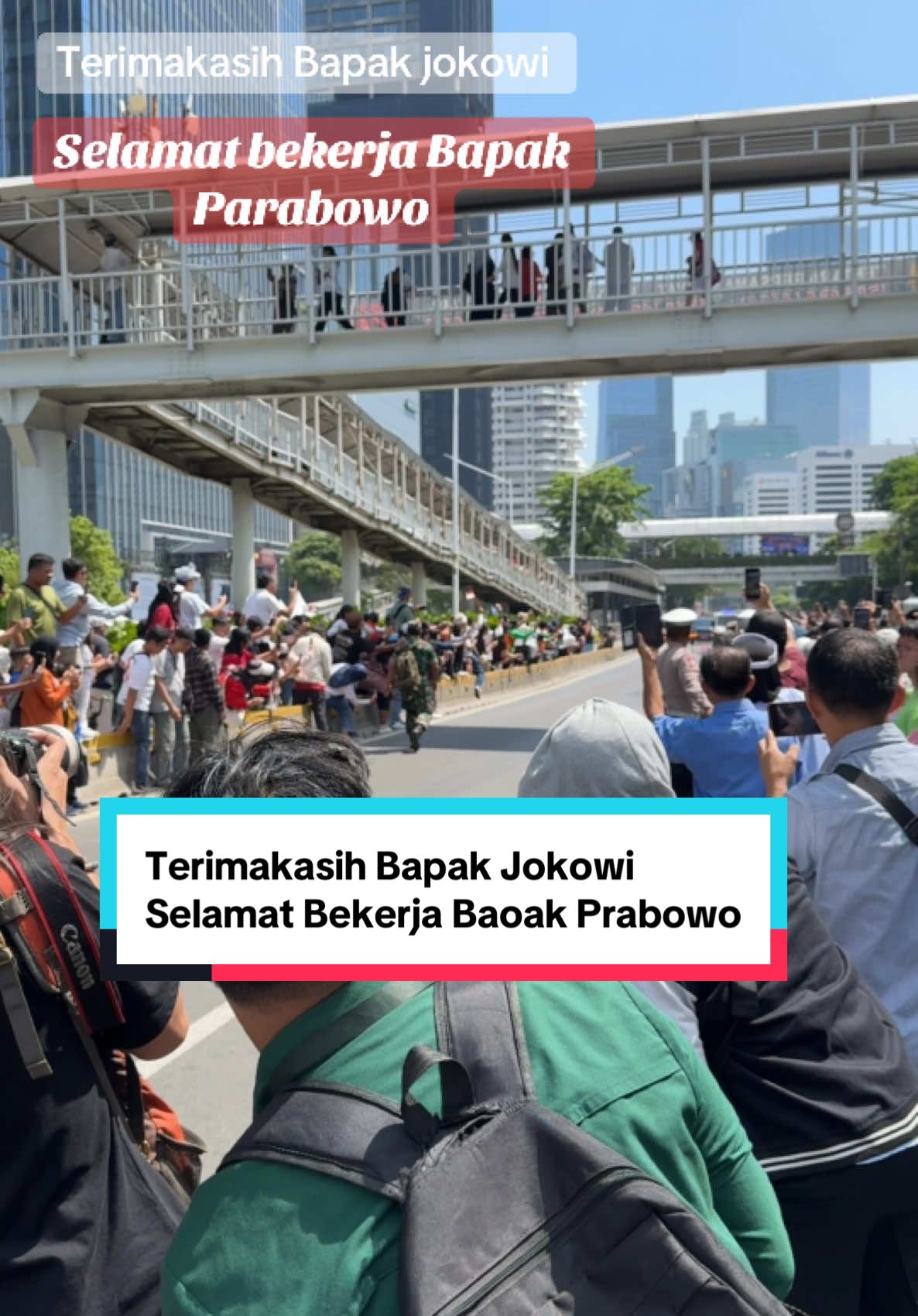 Terimakasih Bapak jokowi

Selamat bekerja Bapak Parabowo

Terimakasih Bapak Jokowi
Selamat Bekerja Baoak Prabowo

Canon